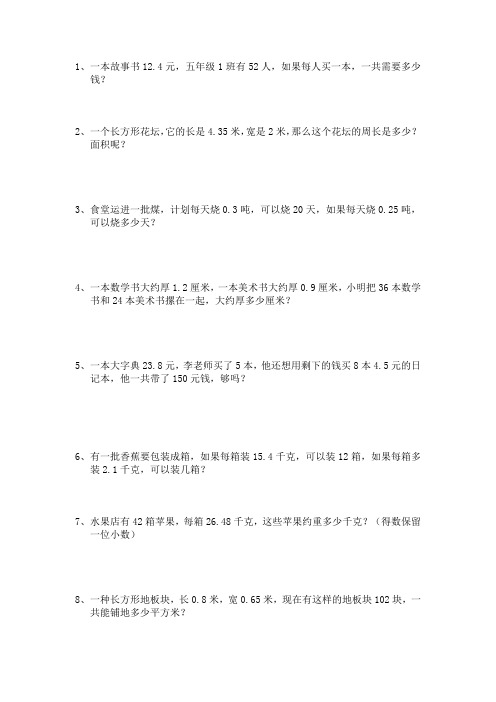 1、一本故事书 12.4 元，五年级 1 班有 52 人，如果每人买一本，一共需要多少钱？

2、一个长方形花坛,它的长是 4.35 米,宽是 2 米,那么这个花坛的周长是多少？面积呢？

3、食堂运进一批煤，计划每天烧 0.3 吨，可以烧 20 天，如果每天烧 0.25 吨，可以烧多少天？

4、一本数学书大约厚 1.2 厘米，一本美术书大约厚 0.9 厘米，小明把 36 本数学书和 24 本美术书摞在一起，大约厚多少厘米？

5、一本大字典 23.8 元，李老师买了 5 本，他还想用剩下的钱买 8 本 4.5 元的日记本，他一共带了 150 元钱，够吗？

6、有一批香蕉要包装成箱，如果每箱装 15.4 千克，可以装 12 箱，如果每箱多装 2.1 千克，可以装几箱？

7、水果店有 42 箱苹果，每箱 26.48 千克，这些苹果约重多少千克？（得数保留一位小数）

8、一种长方形地板块，长 0.8 米，宽 0.65 米，现在有这样的地板块 102 块，一共能铺地多少平方米？